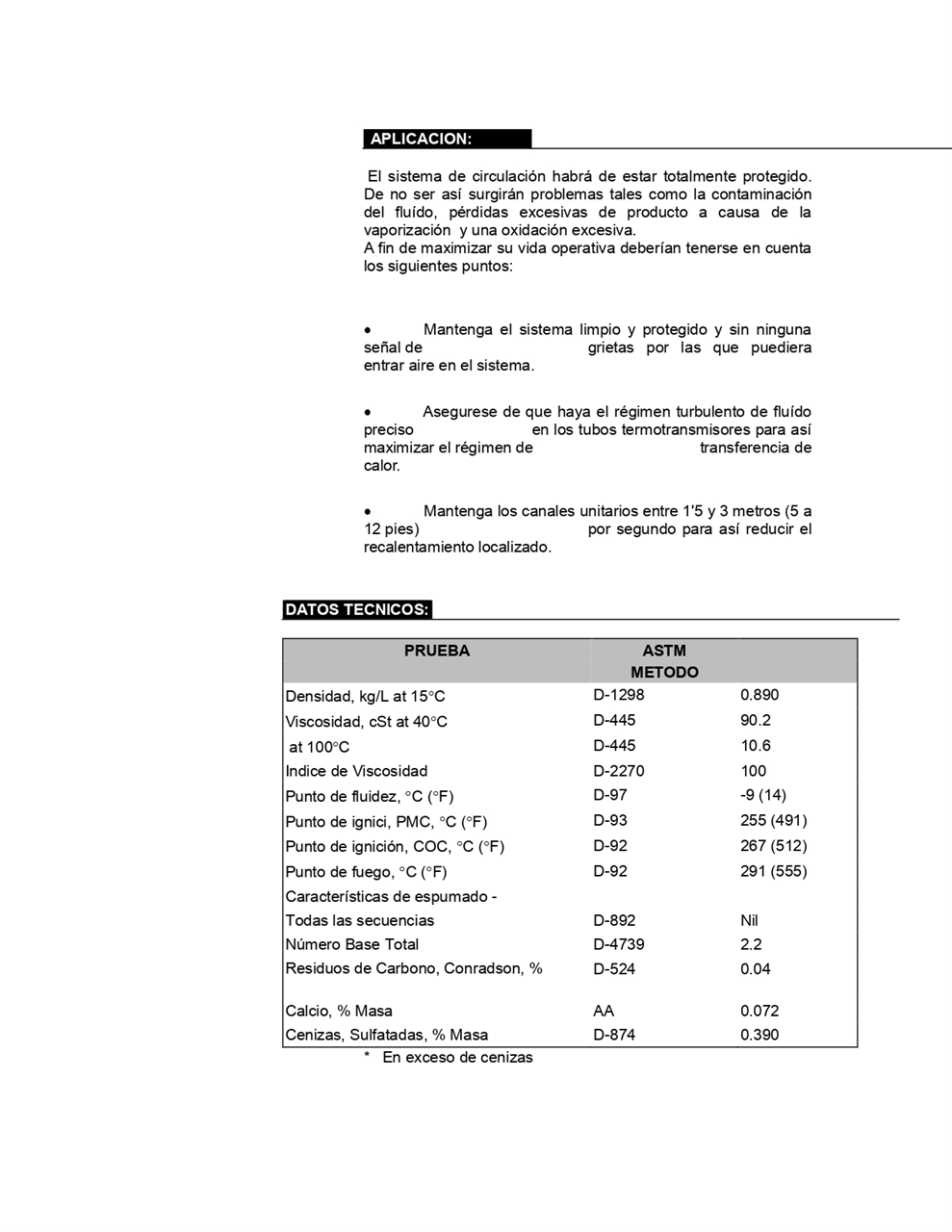 APLICACION:

El sistema de circulación habrá de estar totalmente protegido. De no ser así surgirán problemas tales como la contaminación del fluído, pérdidas excesivas de producto a causa de la vaporización y una oxidación excesiva.
A fin de maximizar su vida operativa deberían tenerse en cuenta los siguientes puntos:

• Mantenga el sistema limpio y protegido y sin ninguna señal de grietas por las que puediera entrar aire en el sistema.

• Asegurese de que haya el régimen turbulento de fluído preciso en los tubos termotransmisores para así maximizar el régimen de transferencia de calor.

• Mantenga los canales unitarios entre 1'5 y 3 metros (5 a 12 pies) por segundo para así reducir el recalentamiento localizado.

DATOS TECNICOS:

| PRUEBA | ASTM METODO | |
|---|---|---|
| Densidad, kg/L at 15°C | D-1298 | 0.890 |
| Viscosidad, cSt at 40°C | D-445 | 90.2 |
| at 100°C | D-445 | 10.6 |
| Indice de Viscosidad | D-2270 | 100 |
| Punto de fluidez, °C (°F) | D-97 | -9 (14) |
| Punto de ignici, PMC, °C (°F) | D-93 | 255 (491) |
| Punto de ignición, COC, °C (°F) | D-92 | 267 (512) |
| Punto de fuego, °C (°F) | D-92 | 291 (555) |
| Características de espumado - | | |
| Todas las secuencias | D-892 | Nil |
| Número Base Total | D-4739 | 2.2 |
| Residuos de Carbono, Conradson, % | D-524 | 0.04 |
| Calcio, % Masa | AA | 0.072 |
| Cenizas, Sulfatadas, % Masa | D-874 | 0.390 |

* En exceso de cenizas